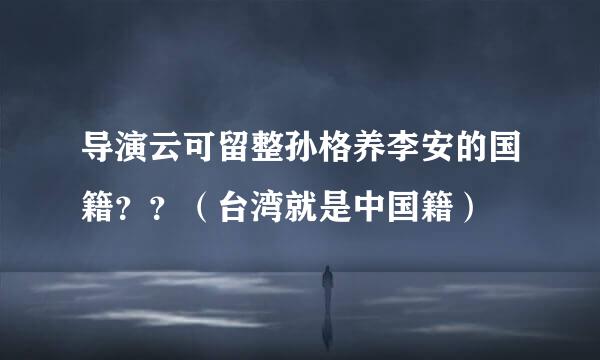 导演云可留整孙格养李安的国籍？？（台湾就是中国籍）